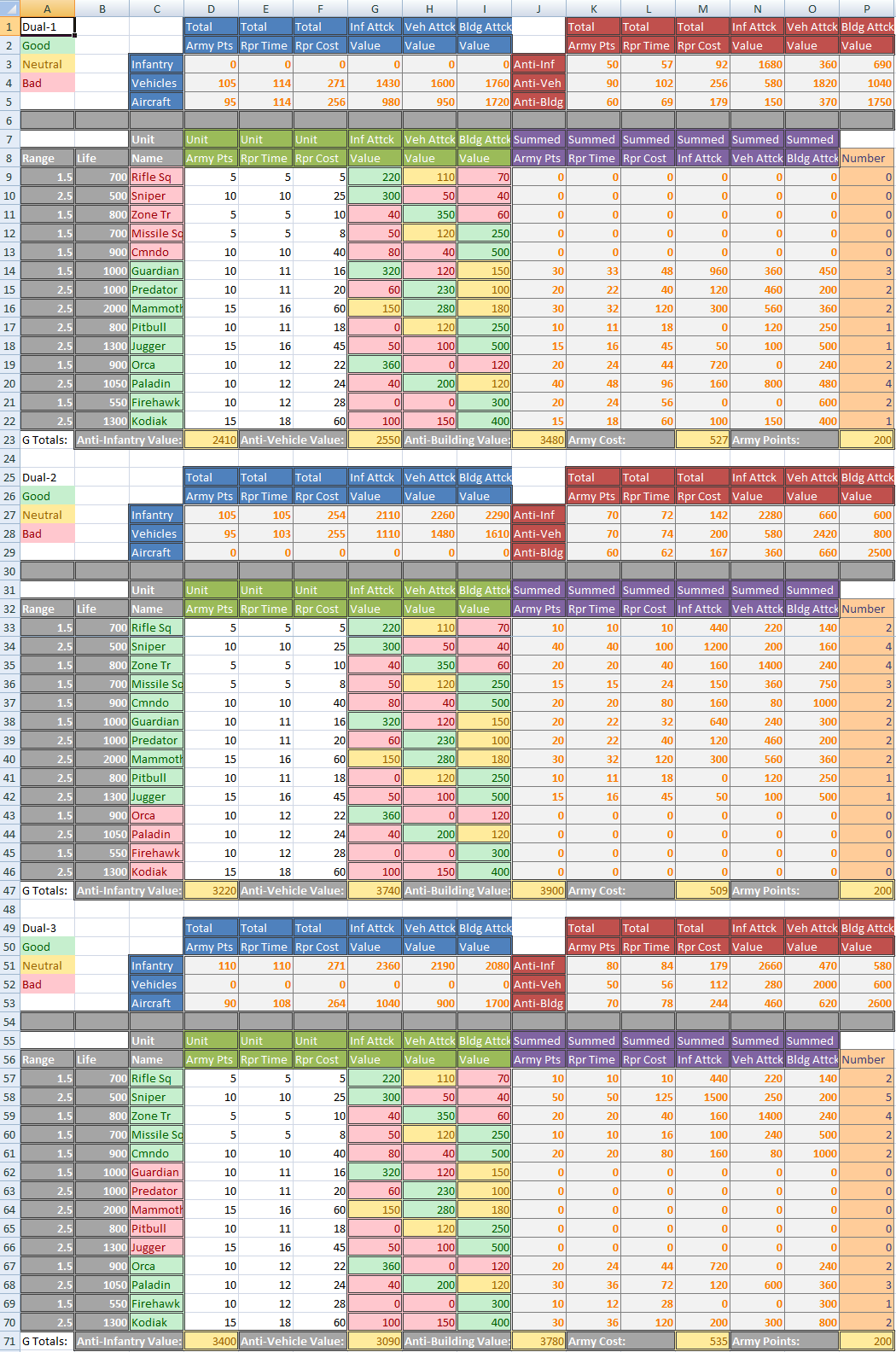 | | A | B | C | D | E | F | G | H | I | J | K | L | M | N | O | P |
|---|---|---|---|---|---|---|---|---|---|---|---|---|---|---|---|---|
| 1 | Dual-1 | | | Total | Total | Total | Inf Attck | Veh Attck | Bldg Attck | | Total | Total | Total | Inf Attck | Veh Attck | Bldg Attck |
| 2 | Good | | | Army Pts | Rpr Time | Rpr Cost | Value | Value | Value | | Army Pts | Rpr Time | Rpr Cost | Value | Value | Value |
| 3 | Neutral | | Infantry | 0 | 0 | 0 | 0 | 0 | 0 | Anti-Inf | 50 | 57 | 92 | 1680 | 360 | 690 |
| 4 | Bad | | Vehicles | 105 | 114 | 271 | 1430 | 1600 | 1760 | Anti-Veh | 90 | 102 | 256 | 580 | 1820 | 1040 |
| 5 | | | Aircraft | 95 | 114 | 256 | 980 | 950 | 1720 | Anti-Bldg | 60 | 69 | 179 | 150 | 370 | 1750 |
| 6 | | | | | | | | | | | | | | | | |
| 7 | | | Unit | Unit | Unit | Unit | Inf Attck | Veh Attck | Bldg Attck | Summed | Summed | Summed | Summed | Summed | Summed | |
| 8 | Range | Life | Name | Army Pts | Rpr Time | Rpr Cost | Value | Value | Value | Army Pts | Rpr Time | Rpr Cost | Inf Attck | Veh Attck | Bldg Attck | Number |
| 9 | 1.5 | 700 | Rifle Sq | 5 | 5 | 5 | 220 | 110 | 70 | 0 | 0 | 0 | 0 | 0 | 0 | 0 |
| 10 | 2.5 | 500 | Sniper | 10 | 10 | 25 | 300 | 50 | 40 | 0 | 0 | 0 | 0 | 0 | 0 | 0 |
| 11 | 1.5 | 800 | Zone Tr | 5 | 5 | 10 | 40 | 350 | 60 | 0 | 0 | 0 | 0 | 0 | 0 | 0 |
| 12 | 1.5 | 700 | Missile Sq | 5 | 5 | 8 | 50 | 120 | 250 | 0 | 0 | 0 | 0 | 0 | 0 | 0 |
| 13 | 1.5 | 900 | Cmndo | 10 | 10 | 40 | 80 | 40 | 500 | 0 | 0 | 0 | 0 | 0 | 0 | 0 |
| 14 | 1.5 | 1000 | Guardian | 10 | 11 | 16 | 320 | 120 | 150 | 30 | 33 | 48 | 960 | 360 | 450 | 3 |
| 15 | 2.5 | 1000 | Predator | 10 | 11 | 20 | 60 | 230 | 100 | 20 | 22 | 40 | 120 | 460 | 200 | 2 |
| 16 | 2.5 | 2000 | Mammoth | 15 | 16 | 60 | 150 | 280 | 180 | 30 | 32 | 120 | 300 | 560 | 360 | 2 |
| 17 | 2.5 | 800 | Pitbull | 10 | 11 | 18 | 0 | 120 | 250 | 10 | 11 | 18 | 0 | 120 | 250 | 1 |
| 18 | 2.5 | 1300 | Jugger | 15 | 16 | 45 | 50 | 100 | 500 | 15 | 16 | 45 | 50 | 100 | 500 | 1 |
| 19 | 1.5 | 900 | Orca | 10 | 12 | 22 | 360 | 0 | 120 | 20 | 24 | 44 | 720 | 0 | 240 | 2 |
| 20 | 2.5 | 1050 | Paladin | 10 | 12 | 24 | 40 | 200 | 120 | 40 | 48 | 96 | 160 | 800 | 480 | 4 |
| 21 | 1.5 | 550 | Firehawk | 10 | 12 | 28 | 0 | 0 | 300 | 20 | 24 | 56 | 0 | 0 | 600 | 2 |
| 22 | 2.5 | 1300 | Kodiak | 15 | 18 | 60 | 100 | 150 | 400 | 15 | 18 | 60 | 100 | 150 | 400 | 1 |
| 23 | G Totals: | Anti-Infantry Value: | | 2410 | Anti-Vehicle Value: | | 2550 | Anti-Building Value: | | 3480 | Army Cost: | | 527 | Army Points: | | 200 |
| 24 | | | | | | | | | | | | | | | | |
| 25 | Dual-2 | | | Total | Total | Total | Inf Attck | Veh Attck | Bldg Attck | | Total | Total | Total | Inf Attck | Veh Attck | Bldg Attck |
| 26 | Good | | | Army Pts | Rpr Time | Rpr Cost | Value | Value | Value | | Army Pts | Rpr Time | Rpr Cost | Value | Value | Value |
| 27 | Neutral | | Infantry | 105 | 105 | 254 | 2110 | 2260 | 2290 | Anti-Inf | 70 | 72 | 142 | 2280 | 660 | 600 |
| 28 | Bad | | Vehicles | 95 | 103 | 255 | 1110 | 1480 | 1610 | Anti-Veh | 70 | 74 | 200 | 580 | 2420 | 800 |
| 29 | | | Aircraft | 0 | 0 | 0 | 0 | 0 | 0 | Anti-Bldg | 60 | 62 | 167 | 360 | 660 | 2500 |
| 30 | | | | | | | | | | | | | | | | |
| 31 | | | Unit | Unit | Unit | Unit | Inf Attck | Veh Attck | Bldg Attck | Summed | Summed | Summed | Summed | Summed | Summed | |
| 32 | Range | Life | Name | Army Pts | Rpr Time | Rpr Cost | Value | Value | Value | Army Pts | Rpr Time | Rpr Cost | Inf Attck | Veh Attck | Bldg Attck | Number |
| 33 | 1.5 | 700 | Rifle Sq | 5 | 5 | 5 | 220 | 110 | 70 | 10 | 10 | 10 | 440 | 220 | 140 | 2 |
| 34 | 2.5 | 500 | Sniper | 10 | 10 | 25 | 300 | 50 | 40 | 40 | 40 | 100 | 1200 | 200 | 160 | 4 |
| 35 | 1.5 | 800 | Zone Tr | 5 | 5 | 10 | 40 | 350 | 60 | 20 | 20 | 40 | 160 | 1400 | 240 | 4 |
| 36 | 1.5 | 700 | Missile Sq | 5 | 5 | 8 | 50 | 120 | 250 | 15 | 15 | 24 | 150 | 360 | 750 | 3 |
| 37 | 1.5 | 900 | Cmndo | 10 | 10 | 40 | 80 | 40 | 500 | 20 | 20 | 80 | 160 | 80 | 1000 | 2 |
| 38 | 1.5 | 1000 | Guardian | 10 | 11 | 16 | 320 | 120 | 150 | 20 | 22 | 32 | 640 | 240 | 300 | 2 |
| 39 | 2.5 | 1000 | Predator | 10 | 11 | 20 | 60 | 230 | 100 | 20 | 22 | 40 | 120 | 460 | 200 | 2 |
| 40 | 2.5 | 2000 | Mammoth | 15 | 16 | 60 | 150 | 280 | 180 | 30 | 32 | 120 | 300 | 560 | 360 | 2 |
| 41 | 2.5 | 800 | Pitbull | 10 | 11 | 18 | 0 | 120 | 250 | 10 | 11 | 18 | 0 | 120 | 250 | 1 |
| 42 | 2.5 | 1300 | Jugger | 15 | 16 | 45 | 50 | 100 | 500 | 15 | 16 | 45 | 50 | 100 | 500 | 1 |
| 43 | 1.5 | 900 | Orca | 10 | 12 | 22 | 360 | 0 | 120 | 0 | 0 | 0 | 0 | 0 | 0 | 0 |
| 44 | 2.5 | 1050 | Paladin | 10 | 12 | 24 | 40 | 200 | 120 | 0 | 0 | 0 | 0 | 0 | 0 | 0 |
| 45 | 1.5 | 550 | Firehawk | 10 | 12 | 28 | 0 | 0 | 300 | 0 | 0 | 0 | 0 | 0 | 0 | 0 |
| 46 | 2.5 | 1300 | Kodiak | 15 | 18 | 60 | 100 | 150 | 400 | 0 | 0 | 0 | 0 | 0 | 0 | 0 |
| 47 | G Totals: | Anti-Infantry Value: | | 3220 | Anti-Vehicle Value: | | 3740 | Anti-Building Value: | | 3900 | Army Cost: | | 509 | Army Points: | | 200 |
| 48 | | | | | | | | | | | | | | | | |
| 49 | Dual-3 | | | Total | Total | Total | Inf Attck | Veh Attck | Bldg Attck | | Total | Total | Total | Inf Attck | Veh Attck | Bldg Attck |
| 50 | Good | | | Army Pts | Rpr Time | Rpr Cost | Value | Value | Value | | Army Pts | Rpr Time | Rpr Cost | Value | Value | Value |
| 51 | Neutral | | Infantry | 110 | 110 | 271 | 2360 | 2190 | 2080 | Anti-Inf | 80 | 84 | 179 | 2660 | 470 | 580 |
| 52 | Bad | | Vehicles | 0 | 0 | 0 | 0 | 0 | 0 | Anti-Veh | 50 | 56 | 112 | 280 | 2000 | 600 |
| 53 | | | Aircraft | 90 | 108 | 264 | 1040 | 900 | 1700 | Anti-Bldg | 70 | 78 | 244 | 460 | 620 | 2600 |
| 54 | | | | | | | | | | | | | | | | |
| 55 | | | Unit | Unit | Unit | Unit | Inf Attck | Veh Attck | Bldg Attck | Summed | Summed | Summed | Summed | Summed | Summed | |
| 56 | Range | Life | Name | Army Pts | Rpr Time | Rpr Cost | Value | Value | Value | Army Pts | Rpr Time | Rpr Cost | Inf Attck | Veh Attck | Bldg Attck | Number |
| 57 | 1.5 | 700 | Rifle Sq | 5 | 5 | 5 | 220 | 110 | 70 | 10 | 10 | 10 | 440 | 220 | 140 | 2 |
| 58 | 2.5 | 500 | Sniper | 10 | 10 | 25 | 300 | 50 | 40 | 50 | 50 | 125 | 1500 | 250 | 200 | 5 |
| 59 | 1.5 | 800 | Zone Tr | 5 | 5 | 10 | 40 | 350 | 60 | 20 | 20 | 40 | 160 | 1400 | 240 | 4 |
| 60 | 1.5 | 700 | Missile Sq | 5 | 5 | 8 | 50 | 120 | 250 | 10 | 10 | 16 | 100 | 240 | 500 | 2 |
| 61 | 1.5 | 900 | Cmndo | 10 | 10 | 40 | 80 | 40 | 500 | 20 | 20 | 80 | 160 | 80 | 1000 | 2 |
| 62 | 1.5 | 1000 | Guardian | 10 | 11 | 16 | 320 | 120 | 150 | 0 | 0 | 0 | 0 | 0 | 0 | 0 |
| 63 | 2.5 | 1000 | Predator | 10 | 11 | 20 | 60 | 230 | 100 | 0 | 0 | 0 | 0 | 0 | 0 | 0 |
| 64 | 2.5 | 2000 | Mammoth | 15 | 16 | 60 | 150 | 280 | 180 | 0 | 0 | 0 | 0 | 0 | 0 | 0 |
| 65 | 2.5 | 800 | Pitbull | 10 | 11 | 18 | 0 | 120 | 250 | 0 | 0 | 0 | 0 | 0 | 0 | 0 |
| 66 | 2.5 | 1300 | Jugger | 15 | 16 | 45 | 50 | 100 | 500 | 0 | 0 | 0 | 0 | 0 | 0 | 0 |
| 67 | 1.5 | 900 | Orca | 10 | 12 | 22 | 360 | 0 | 120 | 20 | 24 | 44 | 720 | 0 | 240 | 2 |
| 68 | 2.5 | 1050 | Paladin | 10 | 12 | 24 | 40 | 200 | 120 | 30 | 36 | 72 | 120 | 600 | 360 | 3 |
| 69 | 1.5 | 550 | Firehawk | 10 | 12 | 28 | 0 | 0 | 300 | 10 | 12 | 28 | 0 | 0 | 300 | 1 |
| 70 | 2.5 | 1300 | Kodiak | 15 | 18 | 60 | 100 | 150 | 400 | 30 | 36 | 120 | 200 | 300 | 800 | 2 |
| 71 | G Totals: | Anti-Infantry Value: | | 3400 | Anti-Vehicle Value: | | 3090 | Anti-Building Value: | | 3780 | Army Cost: | | 535 | Army Points: | | 200 |